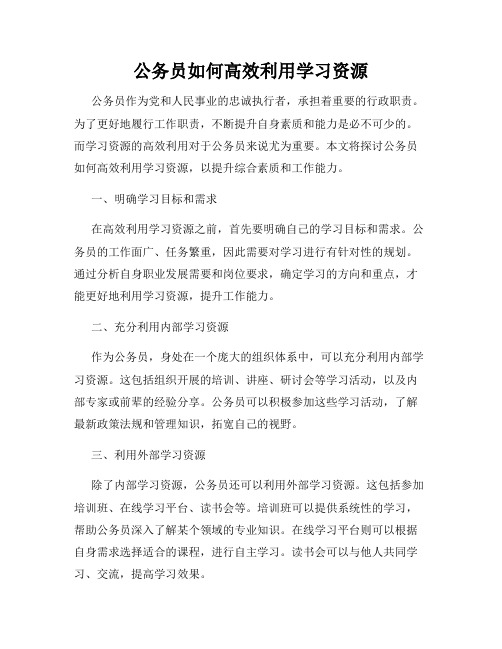 公务员如何高效利用学习资源

公务员作为党和人民事业的忠诚执行者，承担着重要的行政职责。为了更好地履行工作职责，不断提升自身素质和能力是必不可少的。而学习资源的高效利用对于公务员来说尤为重要。本文将探讨公务员如何高效利用学习资源，以提升综合素质和工作能力。

一、明确学习目标和需求

在高效利用学习资源之前，首先要明确自己的学习目标和需求。公务员的工作面广、任务繁重，因此需要对学习进行有针对性的规划。通过分析自身职业发展需要和岗位要求，确定学习的方向和重点，才能更好地利用学习资源，提升工作能力。

二、充分利用内部学习资源

作为公务员，身处在一个庞大的组织体系中，可以充分利用内部学习资源。这包括组织开展的培训、讲座、研讨会等学习活动，以及内部专家或前辈的经验分享。公务员可以积极参加这些学习活动，了解最新政策法规和管理知识，拓宽自己的视野。

三、利用外部学习资源

除了内部学习资源，公务员还可以利用外部学习资源。这包括参加培训班、在线学习平台、读书会等。培训班可以提供系统性的学习，帮助公务员深入了解某个领域的专业知识。在线学习平台则可以根据自身需求选择适合的课程，进行自主学习。读书会可以与他人共同学习、交流，提高学习效果。